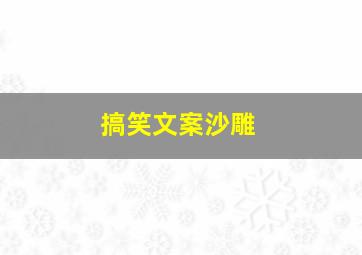 搞笑文案沙雕